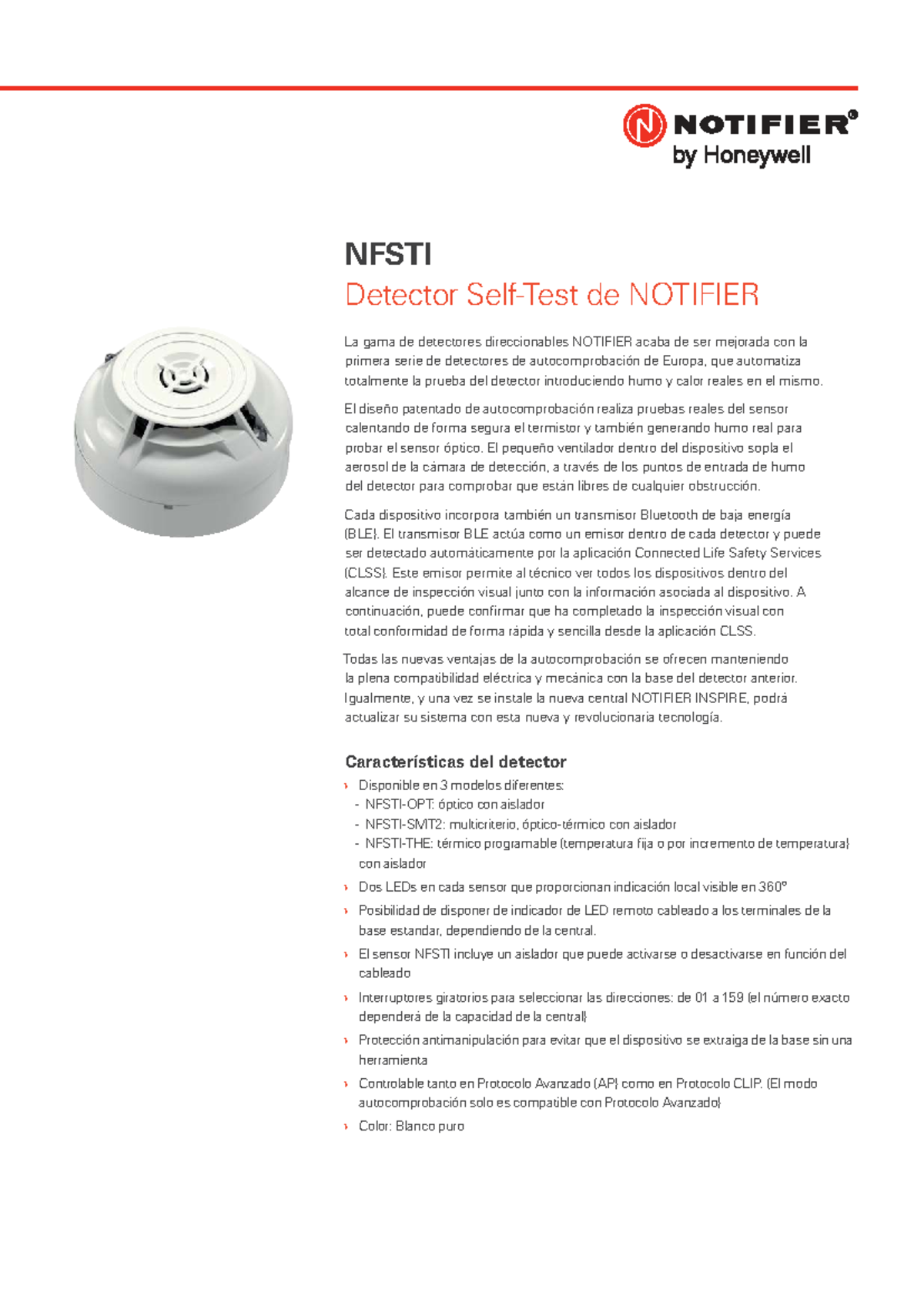 NOTIFIER®
by Honeywell

NFSTI
Detector Self-Test de NOTIFIER

La gama de detectores direccionables NOTIFIER acaba de ser mejorada con la primera serie de detectores de autocomprobación de Europa, que automatiza totalmente la prueba del detector introduciendo humo y calor reales en el mismo.

El diseño patentado de autocomprobación realiza pruebas reales del sensor calentando de forma segura el termistor y también generando humo real para probar el sensor óptico. El pequeño ventilador dentro del dispositivo sopla el aerosol de la cámara de detección, a través de los puntos de entrada de humo del detector para comprobar que están libres de cualquier obstrucción.

Cada dispositivo incorpora también un transmisor Bluetooth de baja energía (BLE). El transmisor BLE actúa como un emisor dentro de cada detector y puede ser detectado automáticamente por la aplicación Connected Life Safety Services (CLSS). Este emisor permite al técnico ver todos los dispositivos dentro del alcance de inspección visual junto con la información asociada al dispositivo. A continuación, puede confirmar que ha completado la inspección visual con total conformidad de forma rápida y sencilla desde la aplicación CLSS.

Todas las nuevas ventajas de la autocomprobación se ofrecen manteniendo la plena compatibilidad eléctrica y mecánica con la base del detector anterior. Igualmente, y una vez se instale la nueva central NOTIFIER INSPIRE, podrá actualizar su sistema con esta nueva y revolucionaria tecnología.

Características del detector
› Disponible en 3 modelos diferentes:
- NFSTI-OPT: óptico con aislador
- NFSTI-SMT2: multicriterio, óptico-térmico con aislador
- NFSTI-THE: térmico programable (temperatura fija o por incremento de temperatura) con aislador
› Dos LEDs en cada sensor que proporcionan indicación local visible en 360°
› Posibilidad de disponer de indicador de LED remoto cableado a los terminales de la base estandar, dependiendo de la central.
› El sensor NFSTI incluye un aislador que puede activarse o desactivarse en función del cableado
› Interruptores giratorios para seleccionar las direcciones: de 01 a 159 (el número exacto dependerá de la capacidad de la central)
› Protección antimanipulación para evitar que el dispositivo se extraiga de la base sin una herramienta
› Controlable tanto en Protocolo Avanzado (AP) como en Protocolo CLIP. (El modo autocomprobación solo es compatible con Protocolo Avanzado)
› Color: Blanco puro